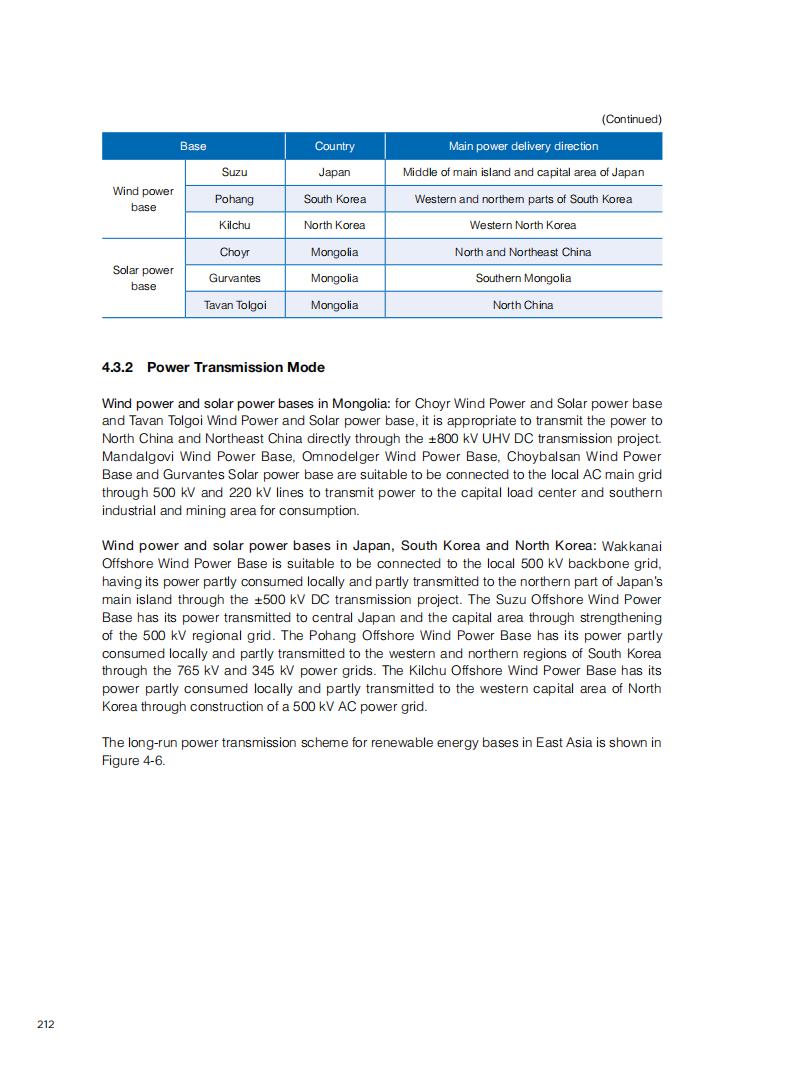 (Continued)

| Base | | Country | Main power delivery direction |
|---|---|---|---|
| Wind power base | Suzu | Japan | Middle of main island and capital area of Japan |
| | Pohang | South Korea | Western and northern parts of South Korea |
| | Kilchu | North Korea | Western North Korea |
| Solar power base | Choyr | Mongolia | North and Northeast China |
| | Gurvantes | Mongolia | Southern Mongolia |
| | Tavan Tolgoi | Mongolia | North China |

4.3.2 Power Transmission Mode

Wind power and solar power bases in Mongolia: for Choyr Wind Power and Solar power base and Tavan Tolgoi Wind Power and Solar power base, it is appropriate to transmit the power to North China and Northeast China directly through the ±800 kV UHV DC transmission project. Mandalgovi Wind Power Base, Omnodelger Wind Power Base, Choybalsan Wind Power Base and Gurvantes Solar power base are suitable to be connected to the local AC main grid through 500 kV and 220 kV lines to transmit power to the capital load center and southern industrial and mining area for consumption.

Wind power and solar power bases in Japan, South Korea and North Korea: Wakkanai Offshore Wind Power Base is suitable to be connected to the local 500 kV backbone grid, having its power partly consumed locally and partly transmitted to the northern part of Japan's main island through the ±500 kV DC transmission project. The Suzu Offshore Wind Power Base has its power transmitted to central Japan and the capital area through strengthening of the 500 kV regional grid. The Pohang Offshore Wind Power Base has its power partly consumed locally and partly transmitted to the western and northern regions of South Korea through the 765 kV and 345 kV power grids. The Kilchu Offshore Wind Power Base has its power partly consumed locally and partly transmitted to the western capital area of North Korea through construction of a 500 kV AC power grid.

The long-run power transmission scheme for renewable energy bases in East Asia is shown in Figure 4-6.

212